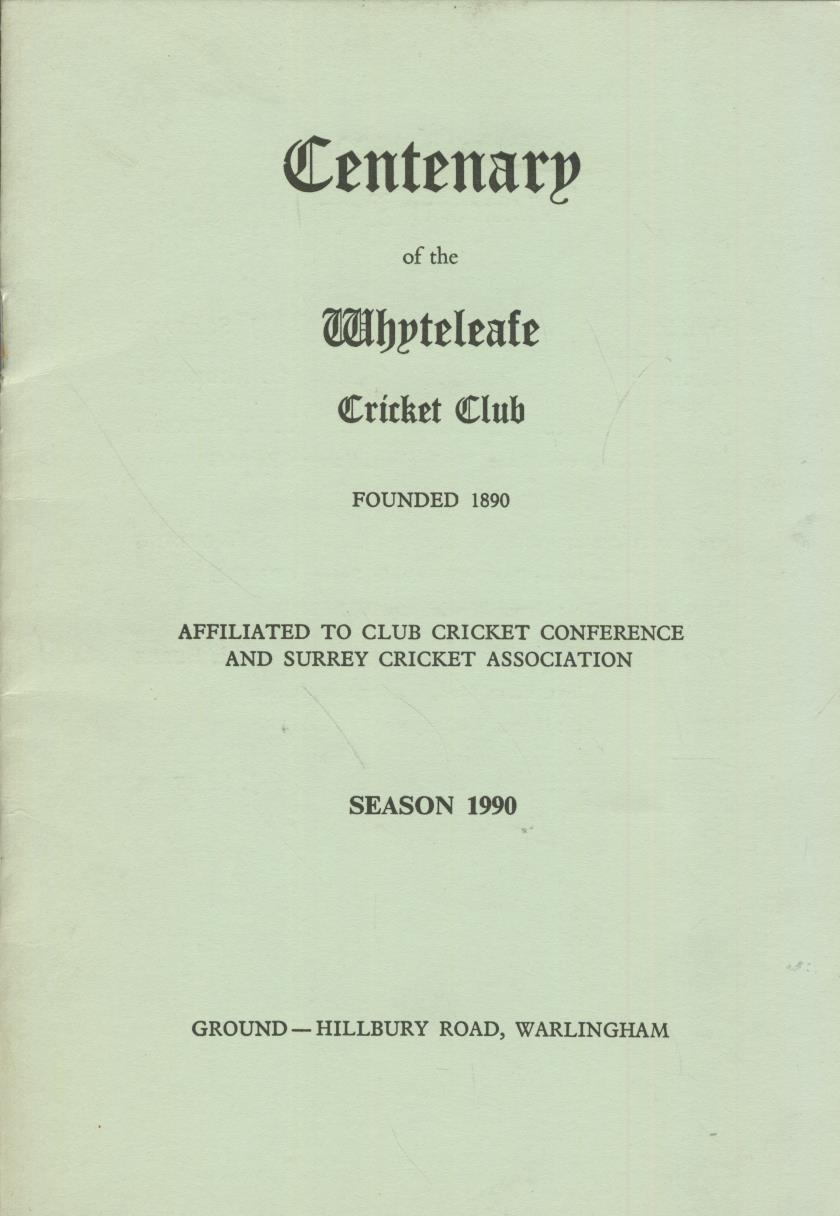 Centenary

of the

Whyteleafe

Cricket Club

FOUNDED 1890

AFFILIATED TO CLUB CRICKET CONFERENCE AND SURREY CRICKET ASSOCIATION

SEASON 1990

GROUND — HILLBURY ROAD, WARLINGHAM